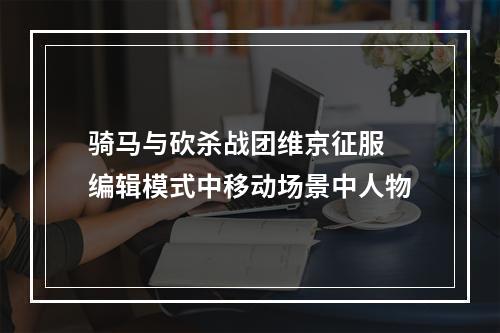 骑马与砍杀战团维京征服
编辑模式中移动场景中人物